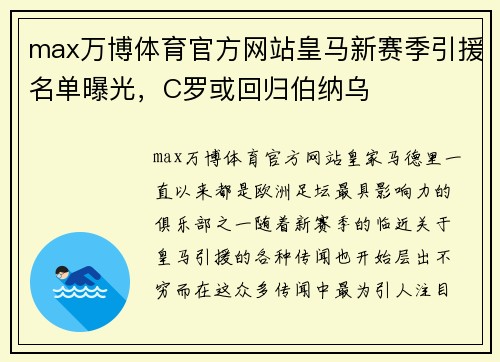 max万博体育官方网站皇马新赛季引援名单曝光，C罗或回归伯纳乌

max万博体育官方网站皇家马德里一直以来都是欧洲足坛最具影响力的俱乐部之一随着新赛季的临近关于皇马引援的各种传闻也开始层出不穷而在这众多传闻中最为引人注目